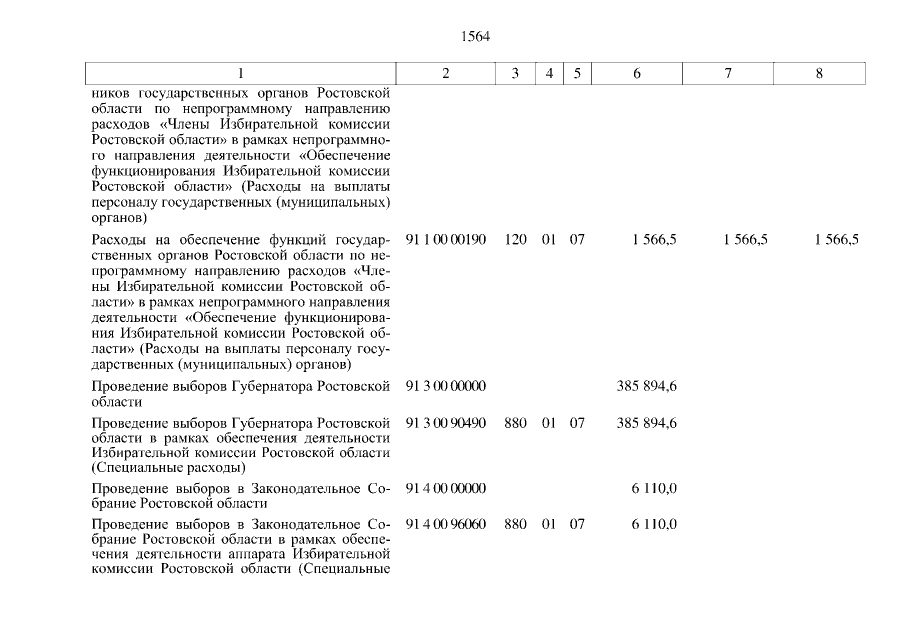 1564

| 1 | 2 | 3 | 4 | 5 | 6 | 7 | 8 |
|---|---|---|---|---|---|---|---|
| ников государственных органов Ростовской области по непрограммному направлению расходов «Члены Избирательной комиссии Ростовской области» в рамках непрограммного направления деятельности «Обеспечение функционирования Избирательной комиссии Ростовской области» (Расходы на выплаты персоналу государственных (муниципальных) органов) | | | | | | | |
| Расходы на обеспечение функций государственных органов Ростовской области по непрограммному направлению расходов «Члены Избирательной комиссии Ростовской области» в рамках непрограммного направления деятельности «Обеспечение функционирования Избирательной комиссии Ростовской области» (Расходы на выплаты персоналу государственных (муниципальных) органов) | 91 1 00 00190 | 120 | 01 | 07 | 1 566,5 | 1 566,5 | 1 566,5 |
| Проведение выборов Губернатора Ростовской области | 91 3 00 00000 | | | | 385 894,6 | | |
| Проведение выборов Губернатора Ростовской области в рамках обеспечения деятельности Избирательной комиссии Ростовской области (Специальные расходы) | 91 3 00 90490 | 880 | 01 | 07 | 385 894,6 | | |
| Проведение выборов в Законодательное Собрание Ростовской области | 91 4 00 00000 | | | | 6 110,0 | | |
| Проведение выборов в Законодательное Собрание Ростовской области в рамках обеспечения деятельности аппарата Избирательной комиссии Ростовской области (Специальные | 91 4 00 96060 | 880 | 01 | 07 | 6 110,0 | | |